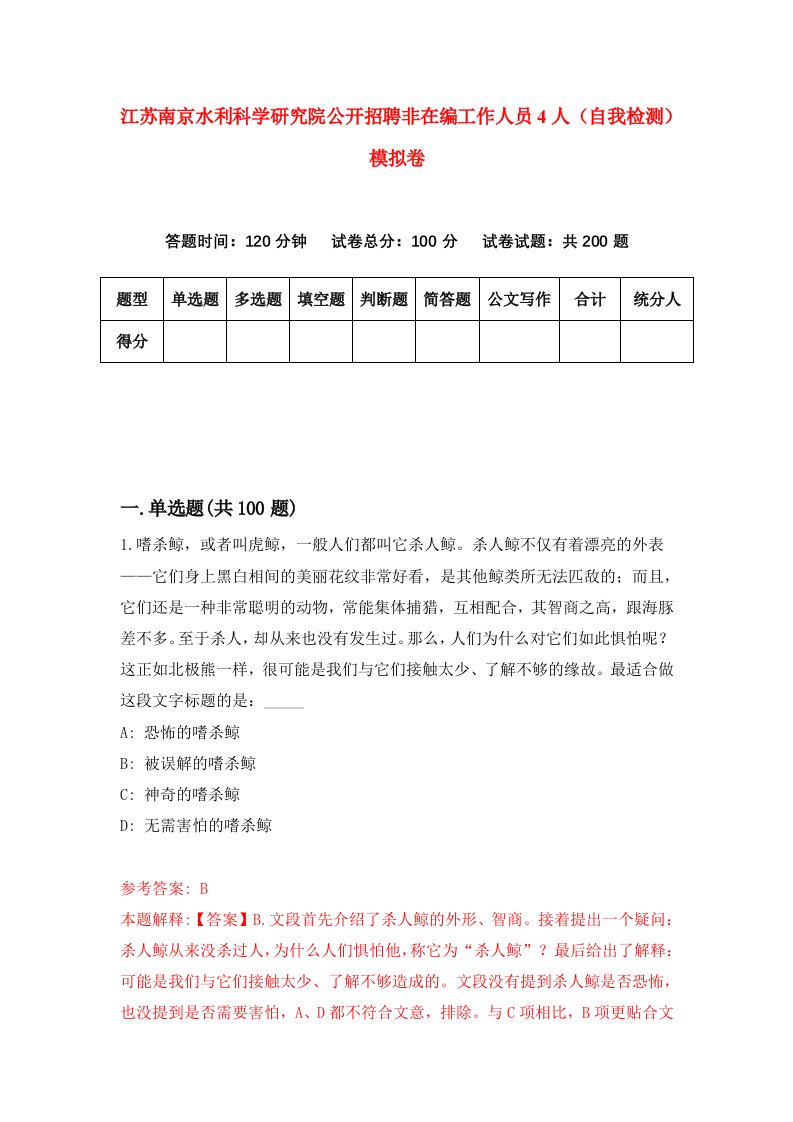 江苏南京水利科学研究院公开招聘非在编工作人员4人（自我检测）模拟卷

答题时间：120分钟　　试卷总分：100分　　试卷试题：共200题

| 题型 | 单选题 | 多选题 | 填空题 | 判断题 | 简答题 | 公文写作 | 合计 | 统分人 |
|---|---|---|---|---|---|---|---|---|
| 得分 | | | | | | | | |

一.单选题(共100题)

1.嗜杀鲸，或者叫虎鲸，一般人们都叫它杀人鲸。杀人鲸不仅有着漂亮的外表——它们身上黑白相间的美丽花纹非常好看，是其他鲸类所无法匹敌的；而且，它们还是一种非常聪明的动物，常能集体捕猎，互相配合，其智商之高，跟海豚差不多。至于杀人，却从来也没有发生过。那么，人们为什么对它们如此惧怕呢？这正如北极熊一样，很可能是我们与它们接触太少、了解不够的缘故。最适合做这段文字标题的是：_____

A: 恐怖的嗜杀鲸

B: 被误解的嗜杀鲸

C: 神奇的嗜杀鲸

D: 无需害怕的嗜杀鲸

参考答案: B

本题解释:【答案】B.文段首先介绍了杀人鲸的外形、智商。接着提出一个疑问：杀人鲸从来没杀过人，为什么人们惧怕他，称它为“杀人鲸”？最后给出了解释：可能是我们与它们接触太少、了解不够造成的。文段没有提到杀人鲸是否恐怖，也没提到是否需要害怕，A、D都不符合文意，排除。与C项相比，B项更贴合文